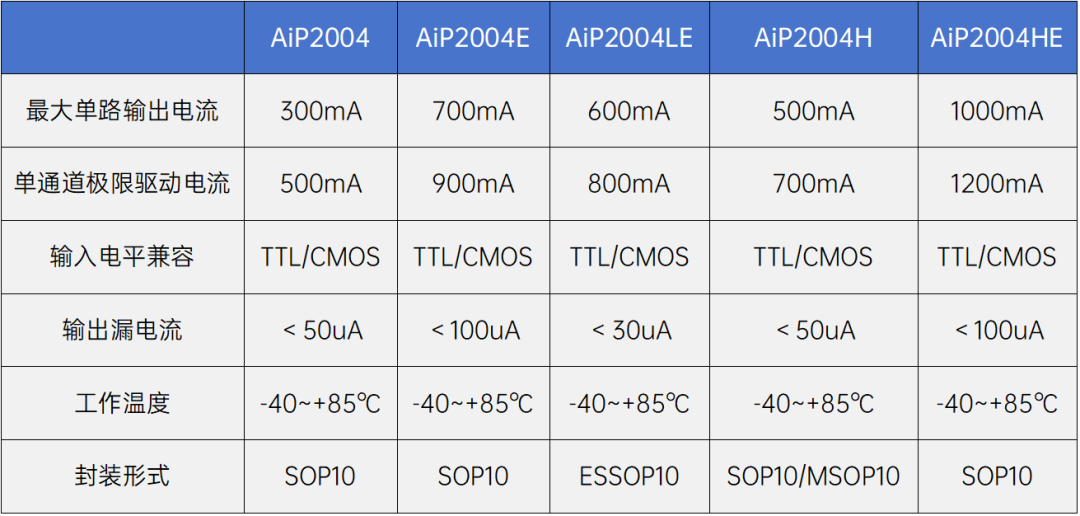 |  | AiP2004 | AiP2004E | AiP2004LE | AiP2004H | AiP2004HE |
|---|---|---|---|---|---|
| 最大单路输出电流 | 300mA | 700mA | 600mA | 500mA | 1000mA |
| 单通道极限驱动电流 | 500mA | 900mA | 800mA | 700mA | 1200mA |
| 输入电平兼容 | TTL/CMOS | TTL/CMOS | TTL/CMOS | TTL/CMOS | TTL/CMOS |
| 输出漏电流 | < 50uA | < 100uA | < 30uA | < 50uA | < 100uA |
| 工作温度 | -40~+85℃ | -40~+85℃ | -40~+85℃ | -40~+85℃ | -40~+85℃ |
| 封装形式 | SOP10 | SOP10 | ESSOP10 | SOP10/MSOP10 | SOP10 |